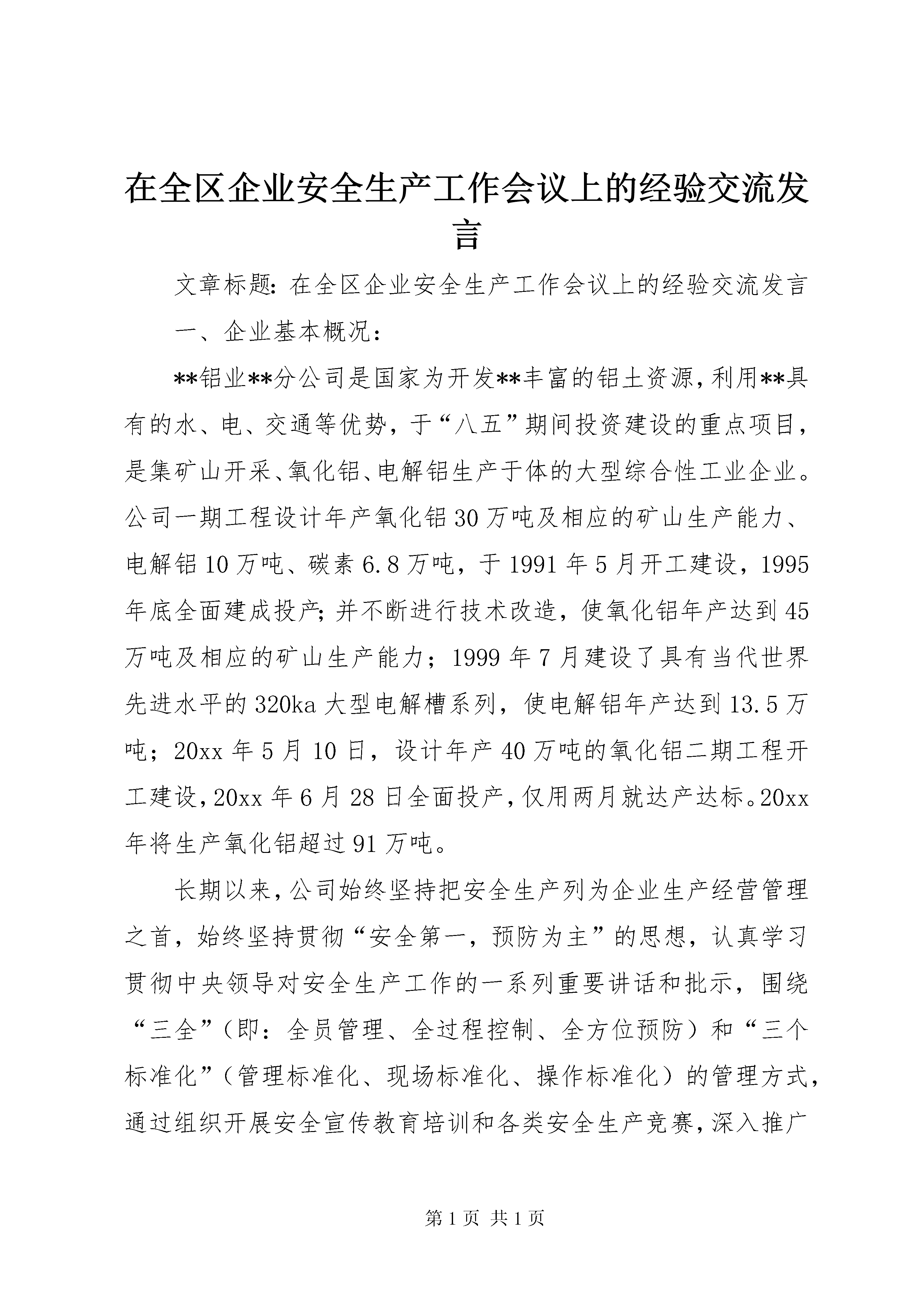 在全区企业安全生产工作会议上的经验交流发言

文章标题：在全区企业安全生产工作会议上的经验交流发言

一、企业基本概况：

**铝业**分公司是国家为开发**丰富的铝土资源，利用**具有的水、电、交通等优势，于“八五”期间投资建设的重点项目，是集矿山开采、氧化铝、电解铝生产于体的大型综合性工业企业。公司一期工程设计年产氧化铝30万吨及相应的矿山生产能力、电解铝10万吨、碳素6.8万吨，于1991年5月开工建设，1995年底全面建成投产；并不断进行技术改造，使氧化铝年产达到45万吨及相应的矿山生产能力；1999年7月建设了具有当代世界先进水平的320ka大型电解槽系列，使电解铝年产达到13.5万吨；20xx年5月10日，设计年产40万吨的氧化铝二期工程开工建设，20xx年6月28日全面投产，仅用两月就达产达标。20xx年将生产氧化铝超过91万吨。

长期以来，公司始终坚持把安全生产列为企业生产经营管理之首，始终坚持贯彻“安全第一，预防为主”的思想，认真学习贯彻中央领导对安全生产工作的一系列重要讲话和批示，围绕“三全”（即：全员管理、全过程控制、全方位预防）和“三个标准化”（管理标准化、现场标准化、操作标准化）的管理方式，通过组织开展安全宣传教育培训和各类安全生产竞赛，深入推广

第1页 共1页